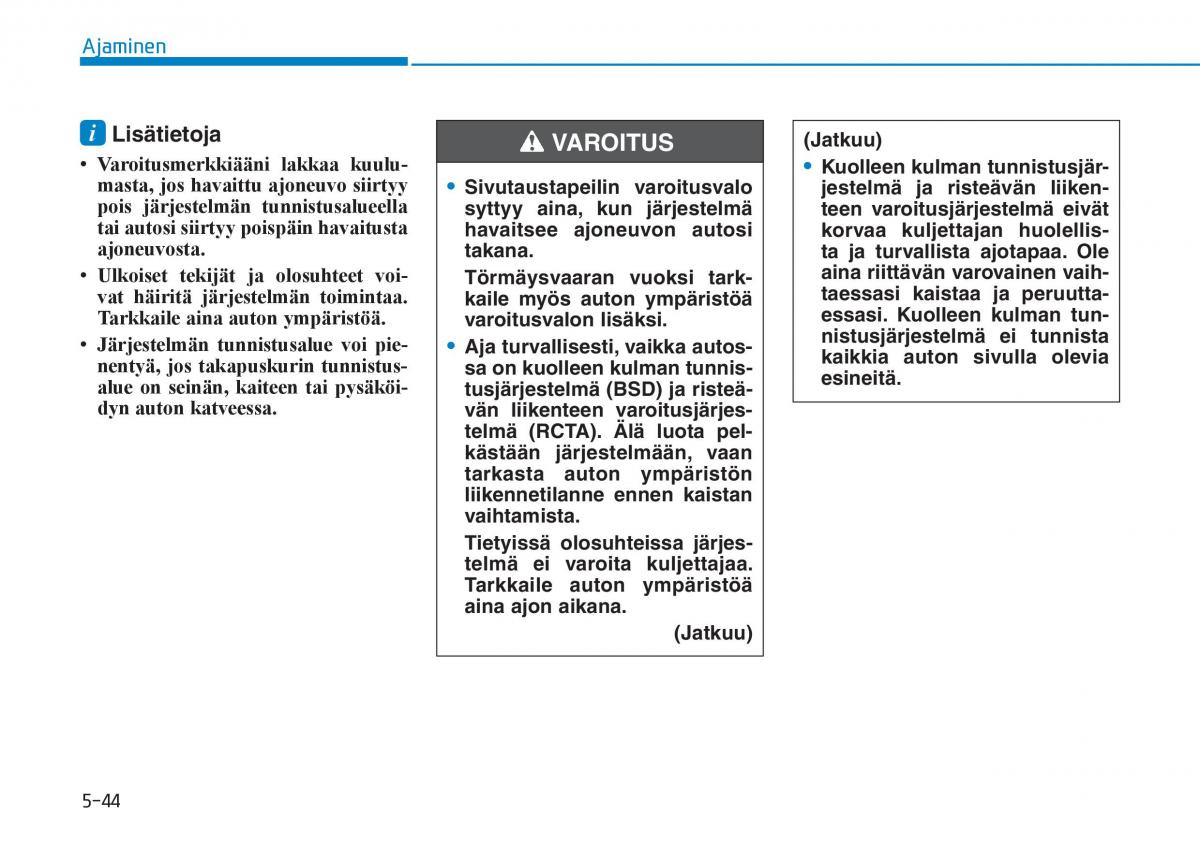 Ajaminen

i Lisätietoja

• Varoitusmerkkiääni lakkaa kuulumasta, jos havaittu ajoneuvo siirtyy pois järjestelmän tunnistusalueella tai autosi siirtyy poispäin havaitusta ajoneuvosta.
• Ulkoiset tekijät ja olosuhteet voivat häiritä järjestelmän toimintaa. Tarkkaile aina auton ympäristöä.
• Järjestelmän tunnistusalue voi pienentyä, jos takapuskurin tunnistusalue on seinän, kaiteen tai pysäköidyn auton katveessa.

VAROITUS

• Sivutaustapeilin varoitusvalo syttyy aina, kun järjestelmä havaitsee ajoneuvon autosi takana.

Törmäysvaaran vuoksi tarkkaile myös auton ympäristöä varoitusvalon lisäksi.

• Aja turvallisesti, vaikka autossa on kuolleen kulman tunnistusjärjestelmä (BSD) ja risteävän liikenteen varoitusjärjestelmä (RCTA). Älä luota pelkästään järjestelmään, vaan tarkasta auton ympäristön liikennetilanne ennen kaistan vaihtamista.

Tietyissä olosuhteissa järjestelmä ei varoita kuljettajaa. Tarkkaile auton ympäristöä aina ajon aikana.

(Jatkuu)

(Jatkuu)

• Kuolleen kulman tunnistusjärjestelmä ja risteävän liikenteen varoitusjärjestelmä eivät korvaa kuljettajan huolellista ja turvallista ajotapaa. Ole aina riittävän varovainen vaihtaessasi kaistaa ja peruuttaessasi. Kuolleen kulman tunnistusjärjestelmä ei tunnista kaikkia auton sivulla olevia esineitä.

5-44